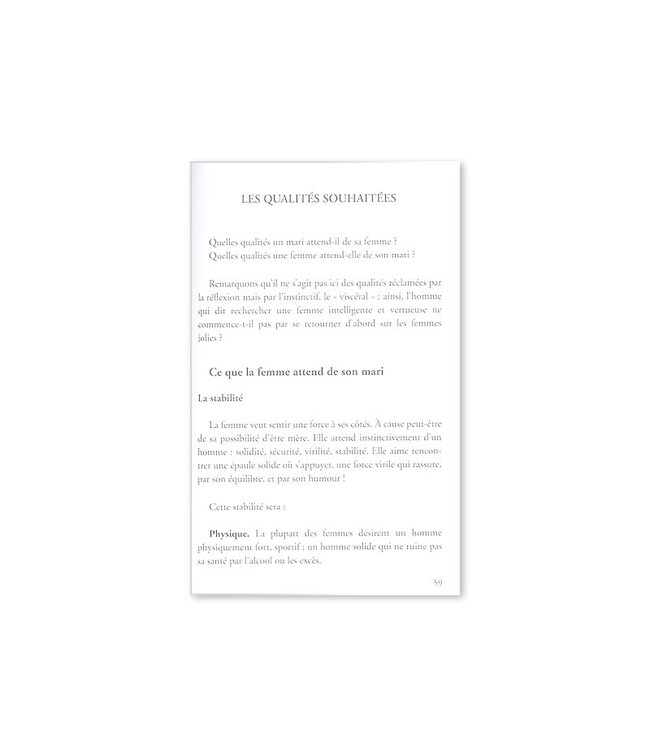 LES QUALITÉS SOUHAITÉES

Quelles qualités un mari attend-il de sa femme ?
Quelles qualités une femme attend-elle de son mari ?

Remarquons qu'il ne s'agit pas ici des qualités réclamées par la réflexion mais par l'instinctif, le « viscéral » : ainsi, l'homme qui dit rechercher une femme intelligente et vertueuse ne commence-t-il pas par se retourner d'abord sur les femmes jolies ?

Ce que la femme attend de son mari

La stabilité

La femme veut sentir une force à ses côtés. À cause peut-être de sa possibilité d'être mère. Elle attend instinctivement d'un homme : solidité, sécurité, virilité, stabilité. Elle aime rencontrer une épaule solide où s'appuyer, une force virile qui rassure, par son équilibre, et par son humour !

Cette stabilité sera :

Physique. La plupart des femmes désirent un homme physiquement fort, sportif : un homme solide qui ne ruine pas sa santé par l'alcool ou les excès.

59